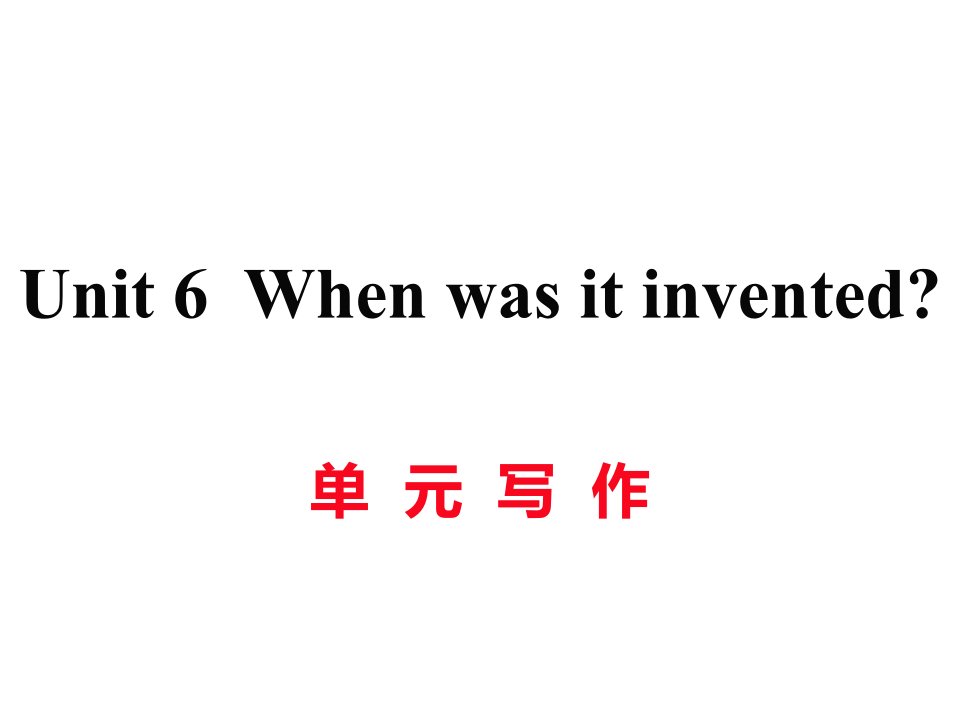 Unit 6 When was it invented?

单元写作